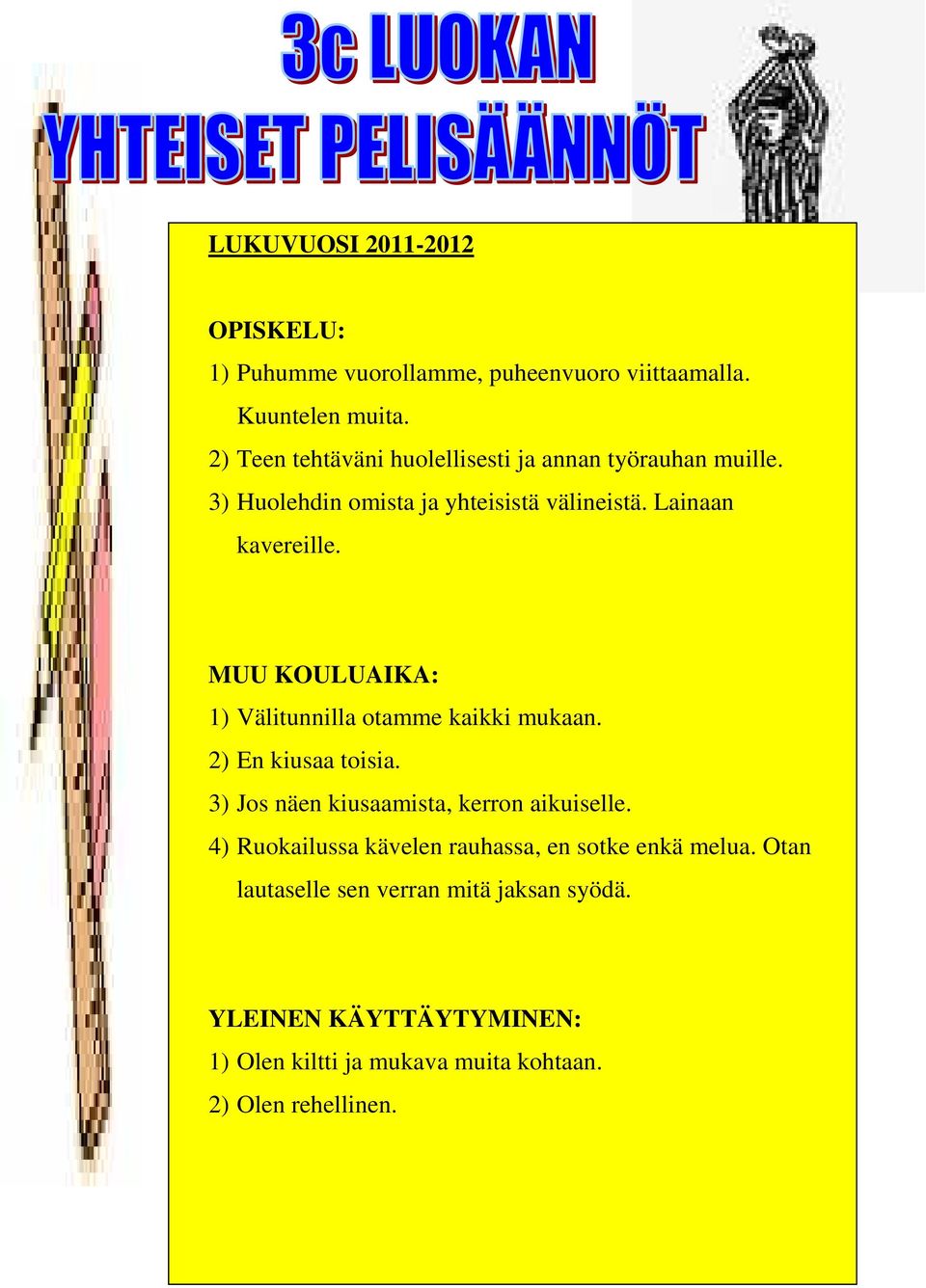 3c LUOKAN
YHTEISET PELISÄÄNNÖT

LUKUVUOSI 2011-2012

OPISKELU:
1) Puhumme vuorollamme, puheenvuoro viittaamalla. Kuuntelen muita.
2) Teen tehtäväni huolellisesti ja annan työrauhan muille.
3) Huolehdin omista ja yhteisistä välineistä. Lainaan kavereille.

MUU KOULUAIKA:
1) Välitunnilla otamme kaikki mukaan.
2) En kiusaa toisia.
3) Jos näen kiusaamista, kerron aikuiselle.
4) Ruokailussa kävelen rauhassa, en sotke enkä melua. Otan lautaselle sen verran mitä jaksan syödä.

YLEINEN KÄYTTÄYTYMINEN:
1) Olen kiltti ja mukava muita kohtaan.
2) Olen rehellinen.